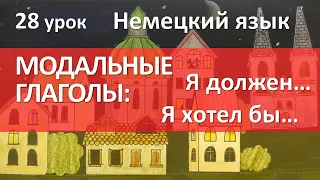 28 урок Немецкий язык

МОДАЛЬНЫЕ ГЛАГОЛЫ:

Я должен…

Я хотел бы…